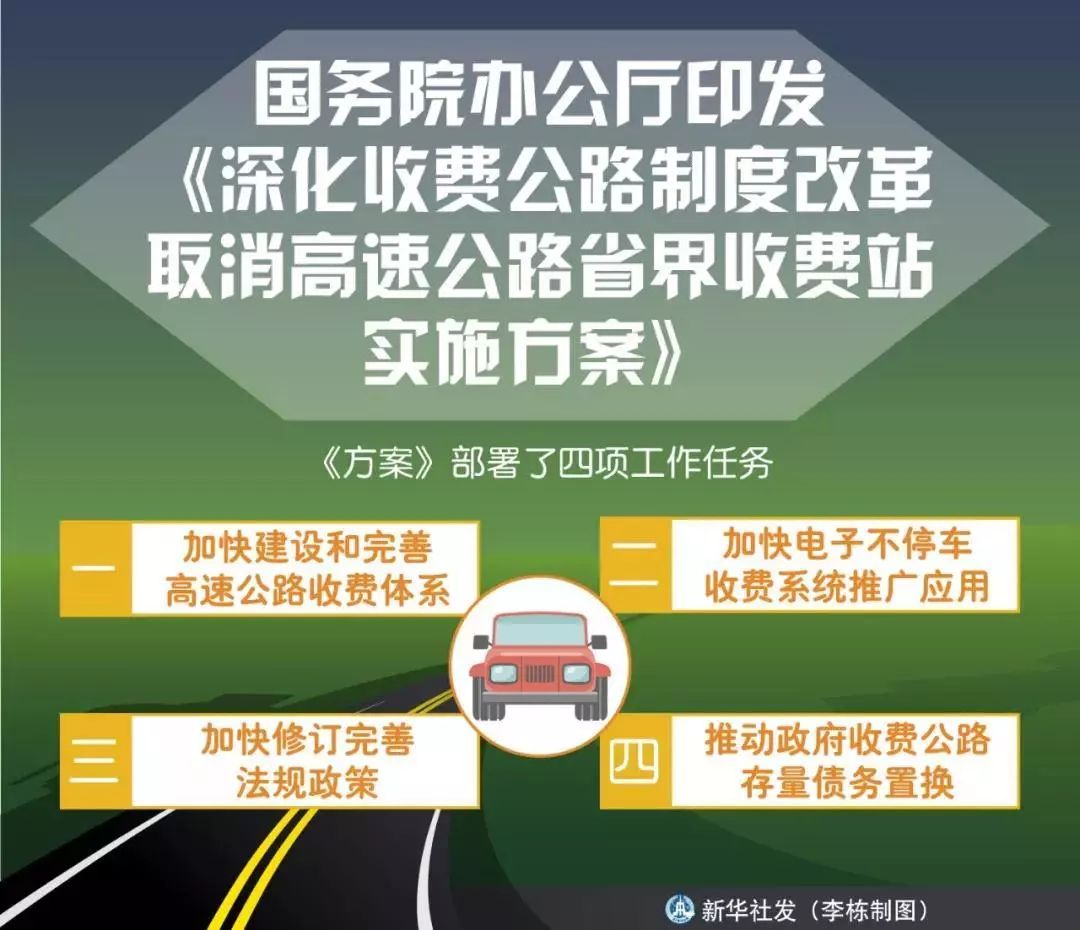 国务院办公厅印发
《深化收费公路制度改革
取消高速公路省界收费站
实施方案》

《方案》部署了四项工作任务

一 加快建设和完善高速公路收费体系

二 加快电子不停车收费系统推广应用

三 加快修订完善法规政策

四 推动政府收费公路存量债务置换

新华社发（李栋制图）